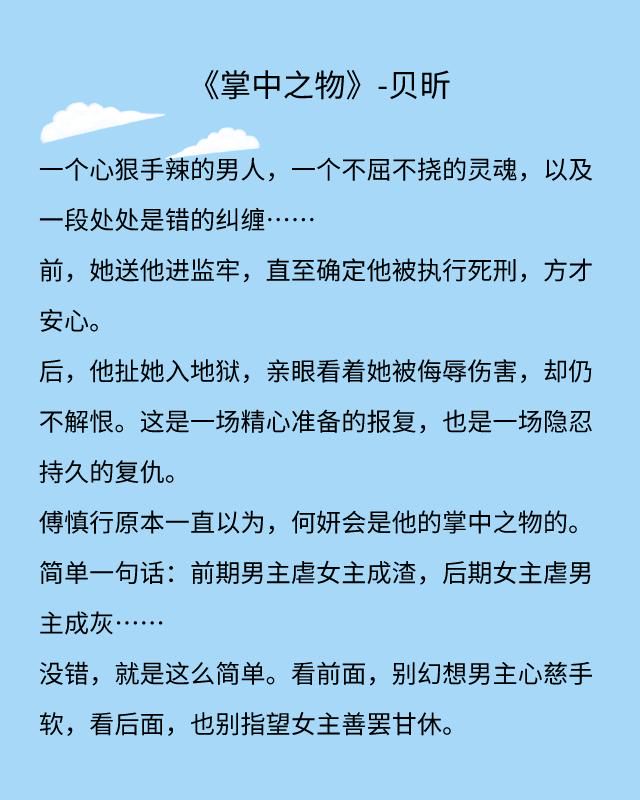 《掌中之物》-贝昕

一个心狠手辣的男人，一个不屈不挠的灵魂，以及一段处处是错的纠缠……

前，她送他进监牢，直至确定他被执行死刑，方才安心。

后，他扯她入地狱，亲眼看着她被侮辱伤害，却仍不解恨。这是一场精心准备的报复，也是一场隐忍持久的复仇。

傅慎行原本一直以为，何妍会是他的掌中之物的。

简单一句话：前期男主虐女主成渣，后期女主虐男主成灰……

没错，就是这么简单。看前面，别幻想男主心慈手软，看后面，也别指望女主善罢甘休。